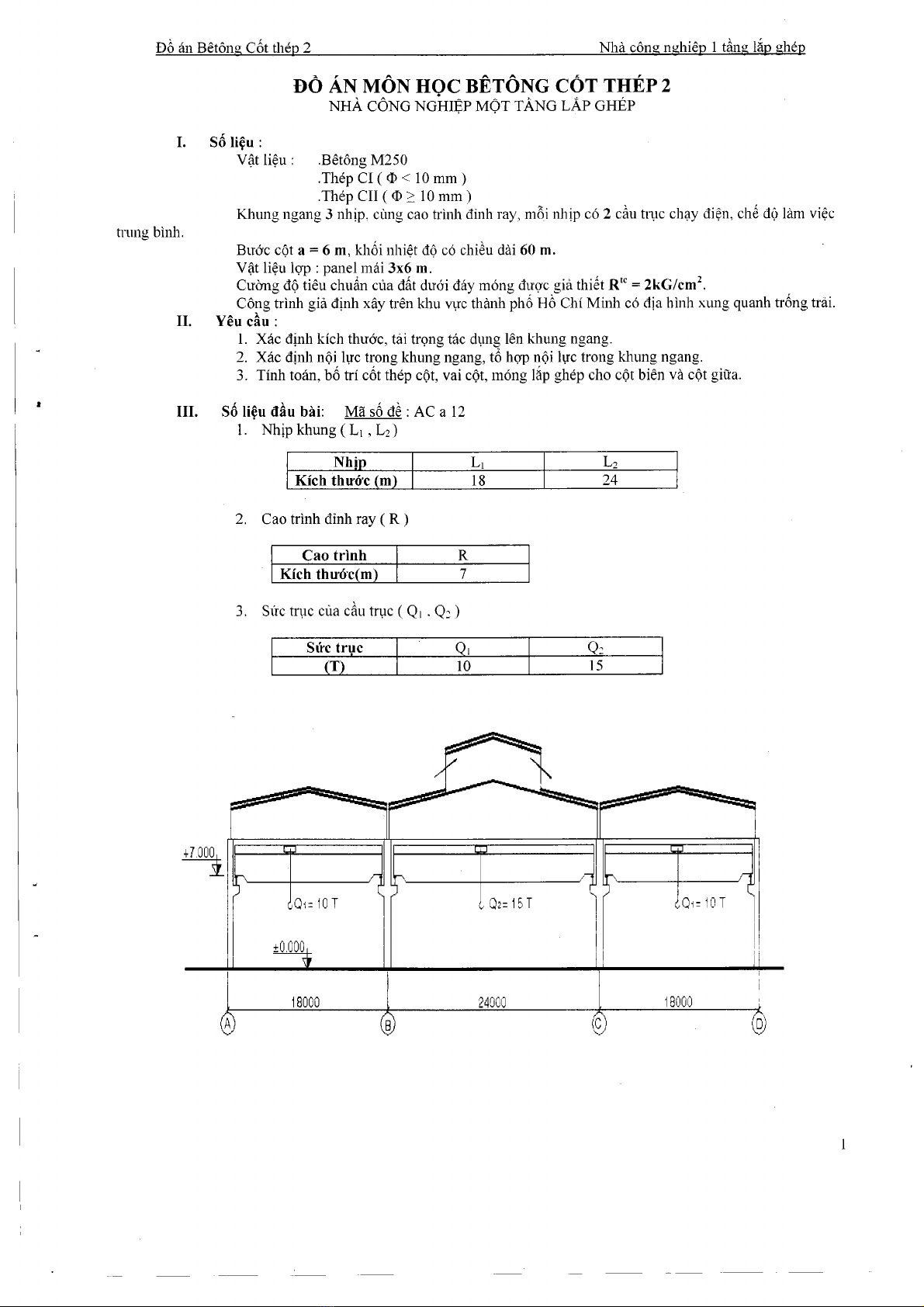 Đồ án Bêtông Cốt thép 2

Nhà công nghiệp 1 tầng lắp ghép

ĐỒ ÁN MÔN HỌC BÊTÔNG CỐT THÉP 2
NHÀ CÔNG NGHIỆP MỘT TẦNG LẮP GHÉP

I. Số liệu :
Vật liệu : .Bêtông M250
.Thép CI ( $\Phi < 10$ mm )
.Thép CII ( $\Phi \geq 10$ mm )
Khung ngang 3 nhịp, cùng cao trình đỉnh ray, mỗi nhịp có 2 cầu trục chạy điện, chế độ làm việc trung bình.
Bước cột a = 6 m, khối nhiệt độ có chiều dài 60 m.
Vật liệu lợp : panel mái 3x6 m.
Cường độ tiêu chuẩn của đất dưới đáy móng được giả thiết $R^{tc} = 2kG/cm^2$.
Công trình giả định xây trên khu vực thành phố Hồ Chí Minh có địa hình xung quanh trống trải.

II. Yêu cầu :
1. Xác định kích thước, tải trọng tác dụng lên khung ngang.
2. Xác định nội lực trong khung ngang, tổ hợp nội lực trong khung ngang.
3. Tính toán, bố trí cốt thép cột, vai cột, móng lắp ghép cho cột biên và cột giữa.

III. Số liệu đầu bài: Mã số đề : AC a 12
1. Nhịp khung ( $L_1$ , $L_2$ )

| Nhịp | $L_1$ | $L_2$ |
|---|---|---|
| Kích thước (m) | 18 | 24 |

2. Cao trình đỉnh ray ( R )

| Cao trình | R |
|---|---|
| Kích thước(m) | 7 |

3. Sức trục của cầu trục ( $Q_1$ . $Q_2$ )

| Sức trục | $Q_1$ | $Q_2$ |
|---|---|---|
| (T) | 10 | 15 |

+7.000
$Q_1$= 10 T
$Q_2$= 15 T
$Q_1$= 10 T
±0.000
18000
24000
18000
A
B
C
D

1